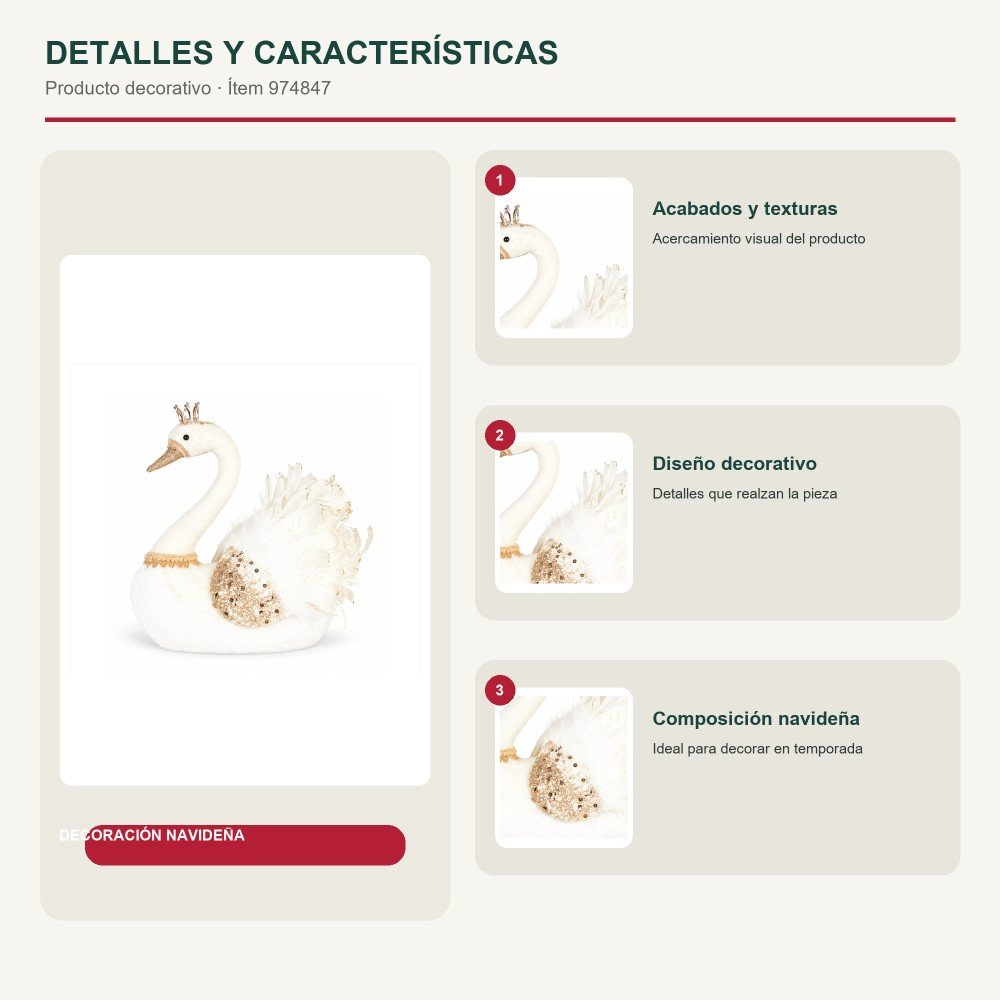 DETALLES Y CARACTERÍSTICAS
Producto decorativo · Ítem 974847

DECORACIÓN NAVIDEÑA

1
Acabados y texturas
Acercamiento visual del producto

2
Diseño decorativo
Detalles que realzan la pieza

3
Composición navideña
Ideal para decorar en temporada